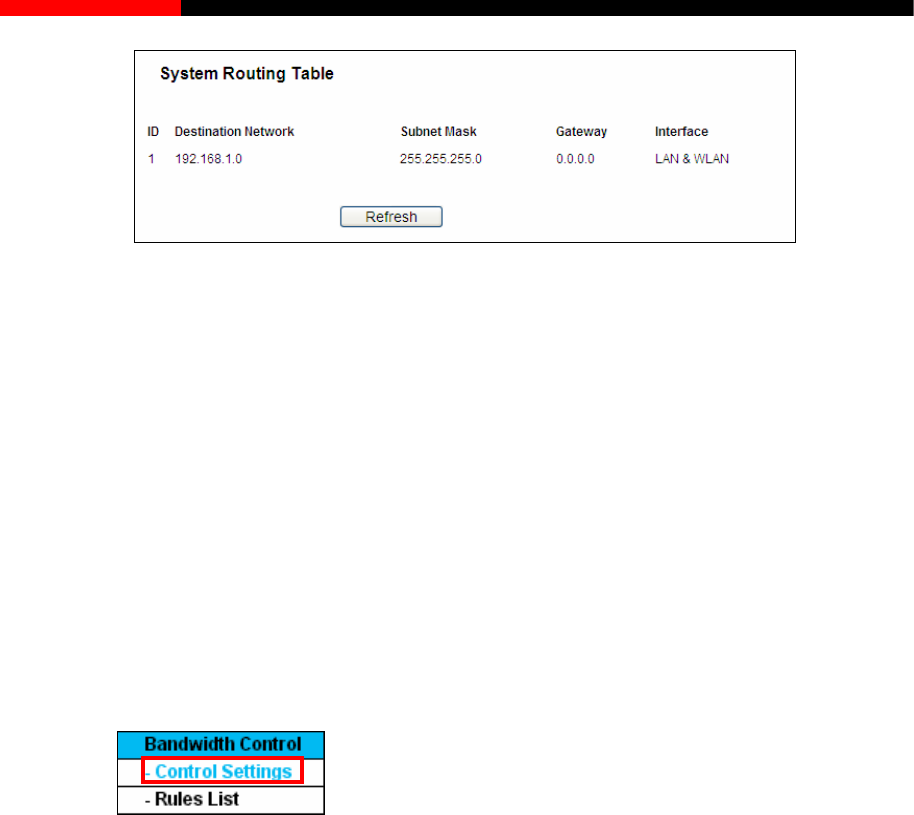 System Routing Table

| ID | Destination Network | Subnet Mask | Gateway | Interface |
|---|---|---|---|---|
| 1 | 192.168.1.0 | 255.255.255.0 | 0.0.0.0 | LAN & WLAN |

Refresh

Bandwidth Control
- Control Settings
- Rules List